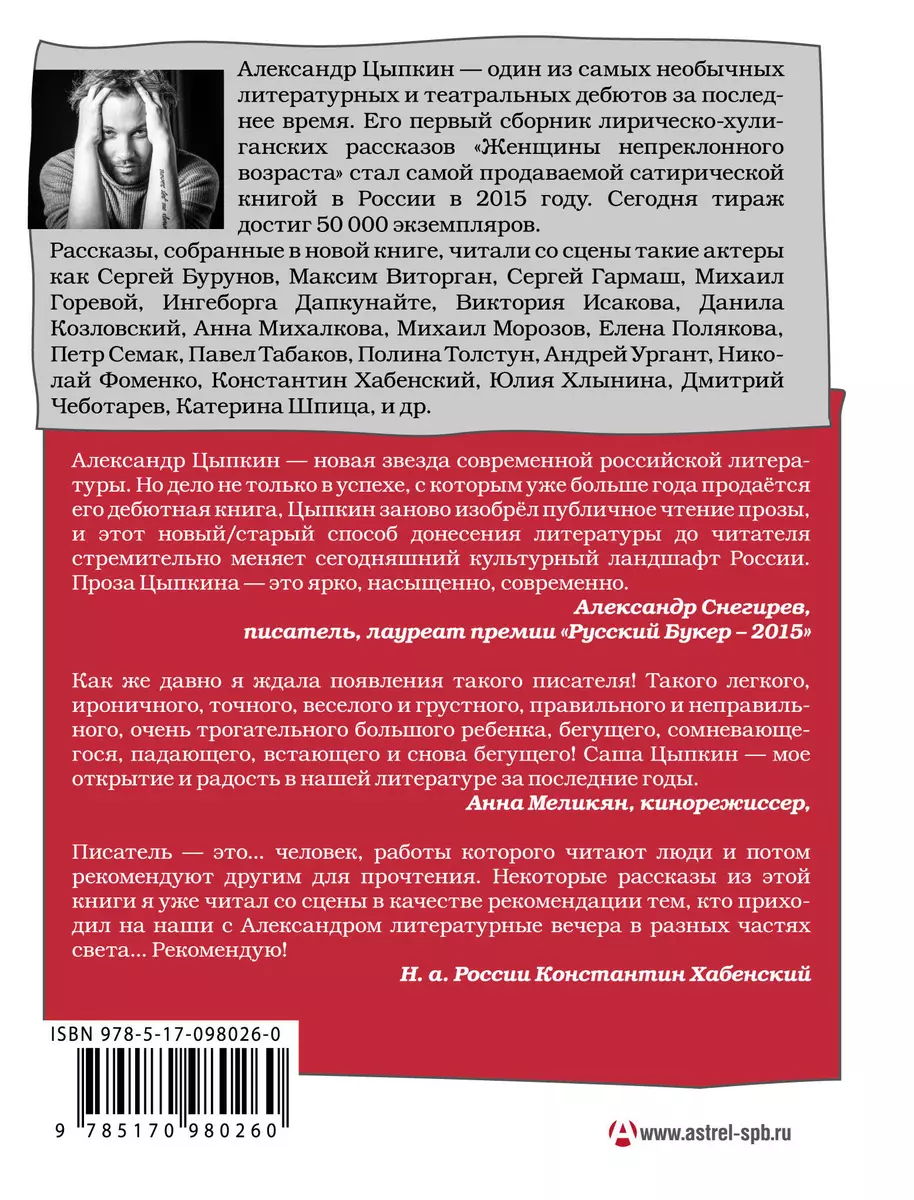 Александр Цыпкин — один из самых необычных литературных и театральных дебютов за последнее время. Его первый сборник лирическо-хулиганских рассказов «Женщины непреклонного возраста» стал самой продаваемой сатирической книгой в России в 2015 году. Сегодня тираж достиг 50 000 экземпляров.

Рассказы, собранные в новой книге, читали со сцены такие актеры как Сергей Бурунов, Максим Виторган, Сергей Гармаш, Михаил Горевой, Ингеборга Дапкунайте, Виктория Исакова, Данила Козловский, Анна Михалкова, Михаил Морозов, Елена Полякова, Петр Семак, Павел Табаков, Полина Толстун, Андрей Ургант, Николай Фоменко, Константин Хабенский, Юлия Хлынина, Дмитрий Чеботарев, Катерина Шпица, и др.

Александр Цыпкин — новая звезда современной российской литературы. Но дело не только в успехе, с которым уже больше года продаётся его дебютная книга, Цыпкин заново изобрёл публичное чтение прозы, и этот новый/старый способ донесения литературы до читателя стремительно меняет сегодняшний культурный ландшафт России. Проза Цыпкина — это ярко, насыщенно, современно.

Александр Снегирев, писатель, лауреат премии «Русский Букер – 2015»

Как же давно я ждала появления такого писателя! Такого легкого, ироничного, точного, веселого и грустного, правильного и неправильного, очень трогательного большого ребенка, бегущего, сомневающегося, падающего, встающего и снова бегущего! Саша Цыпкин — мое открытие и радость в нашей литературе за последние годы.

Анна Меликян, кинорежиссер,

Писатель — это... человек, работы которого читают люди и потом рекомендуют другим для прочтения. Некоторые рассказы из этой книги я уже читал со сцены в качестве рекомендации тем, кто приходил на наши с Александром литературные вечера в разных частях света... Рекомендую!

Н. а. России Константин Хабенский

ISBN 978-5-17-098026-0

9 785170 980260

www.astrel-spb.ru